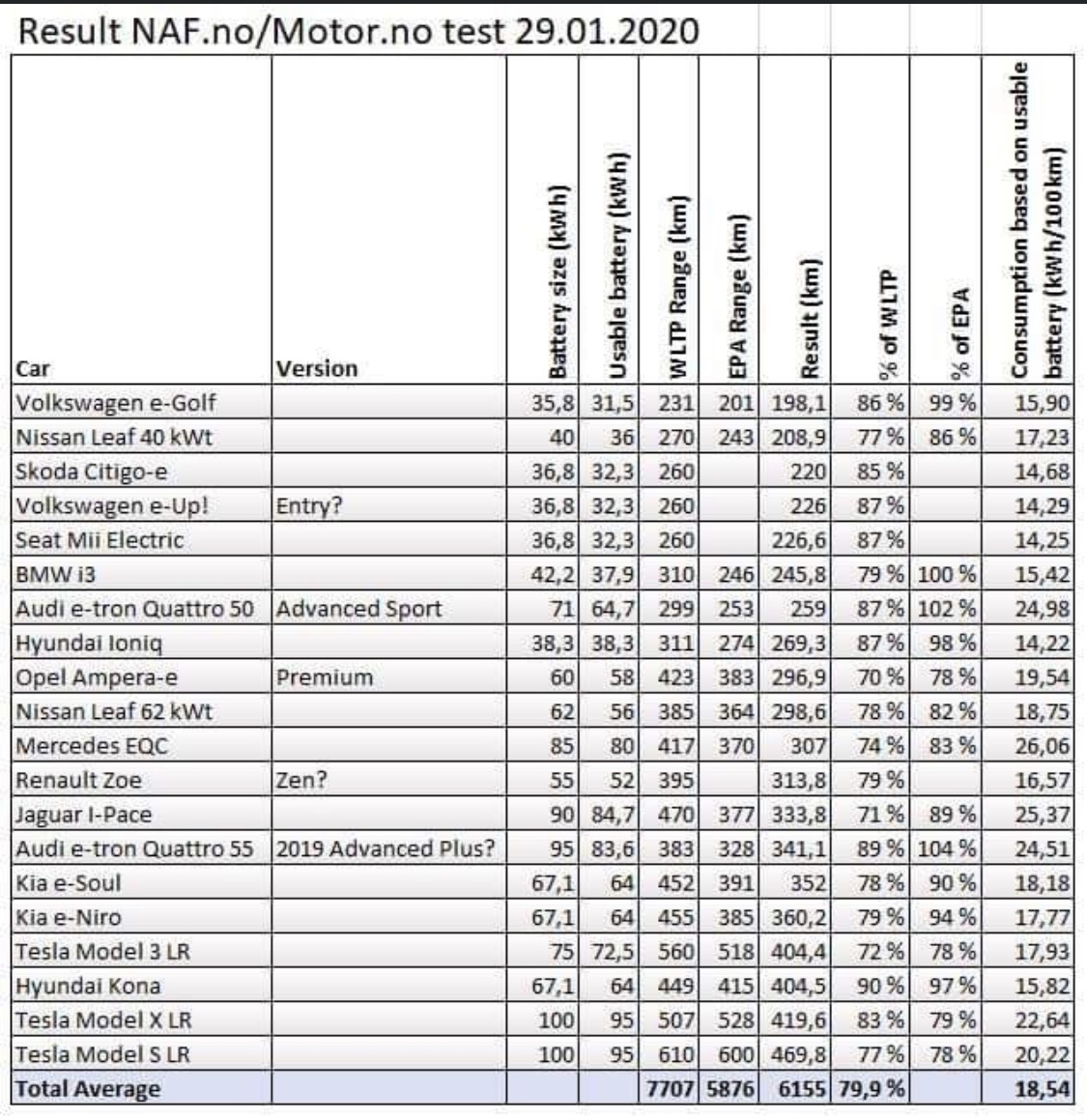 Result NAF.no/Motor.no test 29.01.2020

| Car | Version | Battery size (kWh) | Usable battery (kWh) | WLTP Range (km) | EPA Range (km) | Result (km) | % of WLTP | % of EPA | Consumption based on usable battery (kWh/100km) |
|---|---|---|---|---|---|---|---|---|---|
| Volkswagen e-Golf | | 35,8 | 31,5 | 231 | 201 | 198,1 | 86 % | 99 % | 15,90 |
| Nissan Leaf 40 kWt | | 40 | 36 | 270 | 243 | 208,9 | 77 % | 86 % | 17,23 |
| Skoda Citigo-e | | 36,8 | 32,3 | 260 | | 220 | 85 % | | 14,68 |
| Volkswagen e-Up! | Entry? | 36,8 | 32,3 | 260 | | 226 | 87 % | | 14,29 |
| Seat Mii Electric | | 36,8 | 32,3 | 260 | | 226,6 | 87 % | | 14,25 |
| BMW i3 | | 42,2 | 37,9 | 310 | 246 | 245,8 | 79 % | 100 % | 15,42 |
| Audi e-tron Quattro 50 | Advanced Sport | 71 | 64,7 | 299 | 253 | 259 | 87 % | 102 % | 24,98 |
| Hyundai Ioniq | | 38,3 | 38,3 | 311 | 274 | 269,3 | 87 % | 98 % | 14,22 |
| Opel Ampera-e | Premium | 60 | 58 | 423 | 383 | 296,9 | 70 % | 78 % | 19,54 |
| Nissan Leaf 62 kWt | | 62 | 56 | 385 | 364 | 298,6 | 78 % | 82 % | 18,75 |
| Mercedes EQC | | 85 | 80 | 417 | 370 | 307 | 74 % | 83 % | 26,06 |
| Renault Zoe | Zen? | 55 | 52 | 395 | | 313,8 | 79 % | | 16,57 |
| Jaguar I-Pace | | 90 | 84,7 | 470 | 377 | 333,8 | 71 % | 89 % | 25,37 |
| Audi e-tron Quattro 55 | 2019 Advanced Plus? | 95 | 83,6 | 383 | 328 | 341,1 | 89 % | 104 % | 24,51 |
| Kia e-Soul | | 67,1 | 64 | 452 | 391 | 352 | 78 % | 90 % | 18,18 |
| Kia e-Niro | | 67,1 | 64 | 455 | 385 | 360,2 | 79 % | 94 % | 17,77 |
| Tesla Model 3 LR | | 75 | 72,5 | 560 | 518 | 404,4 | 72 % | 78 % | 17,93 |
| Hyundai Kona | | 67,1 | 64 | 449 | 415 | 404,5 | 90 % | 97 % | 15,82 |
| Tesla Model X LR | | 100 | 95 | 507 | 528 | 419,6 | 83 % | 79 % | 22,64 |
| Tesla Model S LR | | 100 | 95 | 610 | 600 | 469,8 | 77 % | 78 % | 20,22 |
| Total Average | | | | 7707 | 5876 | 6155 | 79,9 % | | 18,54 |